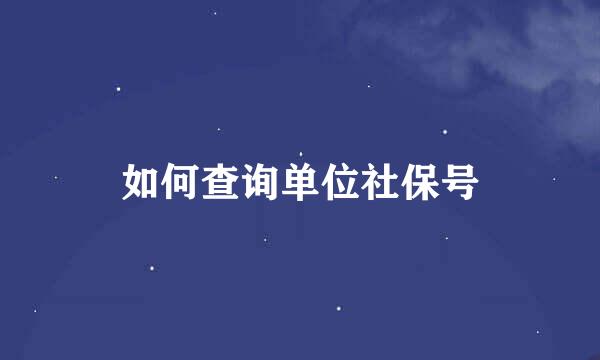 如何查询单位社保号